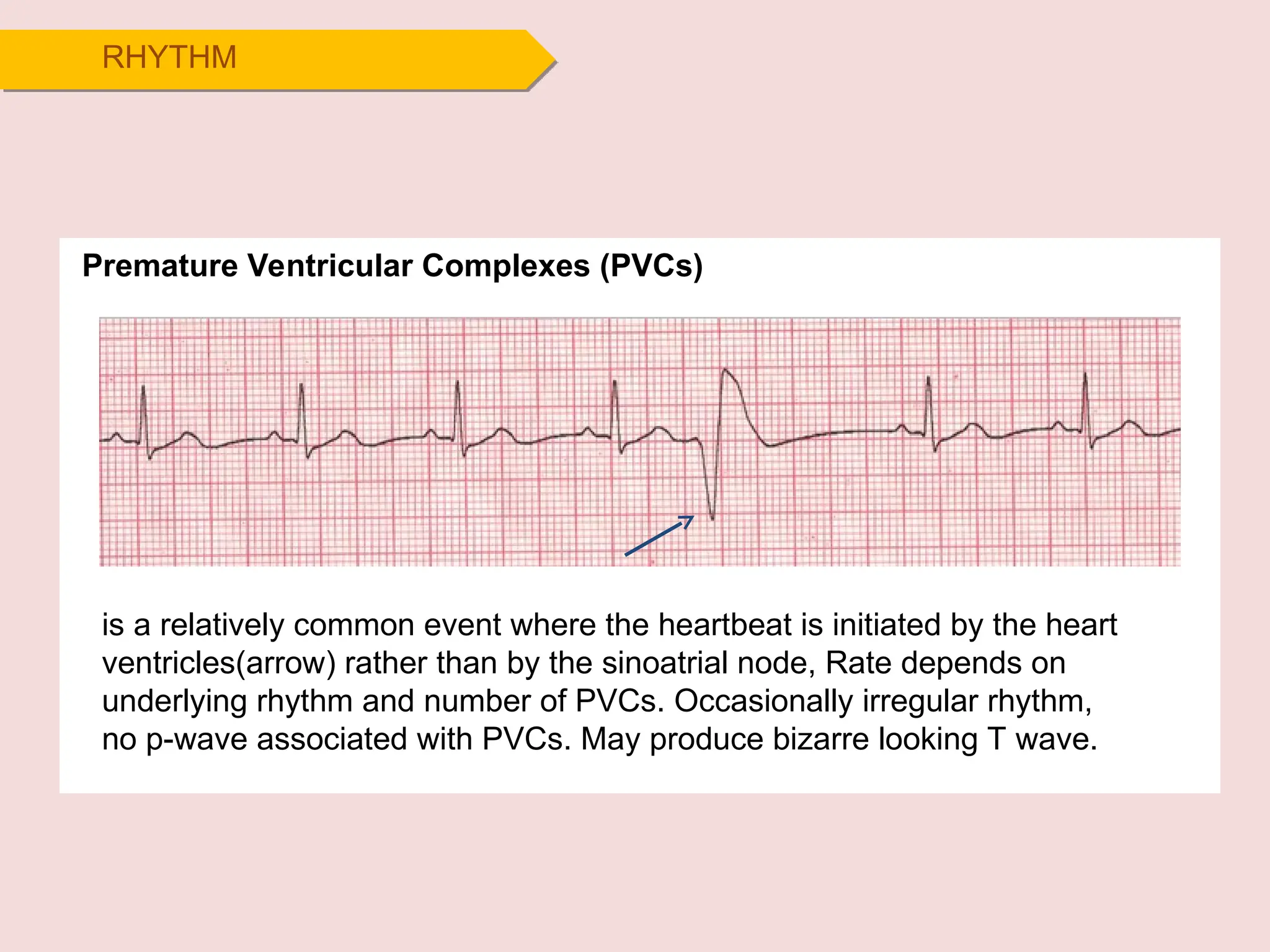 RHYTHM

Premature Ventricular Complexes (PVCs)

is a relatively common event where the heartbeat is initiated by the heart ventricles(arrow) rather than by the sinoatrial node, Rate depends on underlying rhythm and number of PVCs. Occasionally irregular rhythm, no p-wave associated with PVCs. May produce bizarre looking T wave.